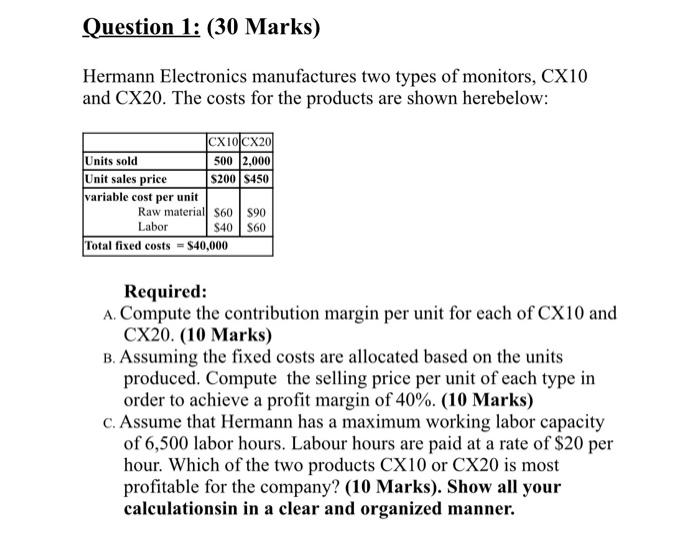 Question 1: (30 Marks)

Hermann Electronics manufactures two types of monitors, CX10 and CX20. The costs for the products are shown herebelow:

| | CX10 | CX20 |
|---|---|---|
| Units sold | 500 | 2,000 |
| Unit sales price | \$200 | \$450 |
| variable cost per unit | | |
| Raw material | \$60 | \$90 |
| Labor | \$40 | \$60 |
| Total fixed costs = \$40,000 | | |

Required:
A. Compute the contribution margin per unit for each of CX10 and CX20. (10 Marks)
B. Assuming the fixed costs are allocated based on the units produced. Compute the selling price per unit of each type in order to achieve a profit margin of 40%. (10 Marks)
C. Assume that Hermann has a maximum working labor capacity of 6,500 labor hours. Labour hours are paid at a rate of \$20 per hour. Which of the two products CX10 or CX20 is most profitable for the company? (10 Marks). Show all your calculationsin in a clear and organized manner.